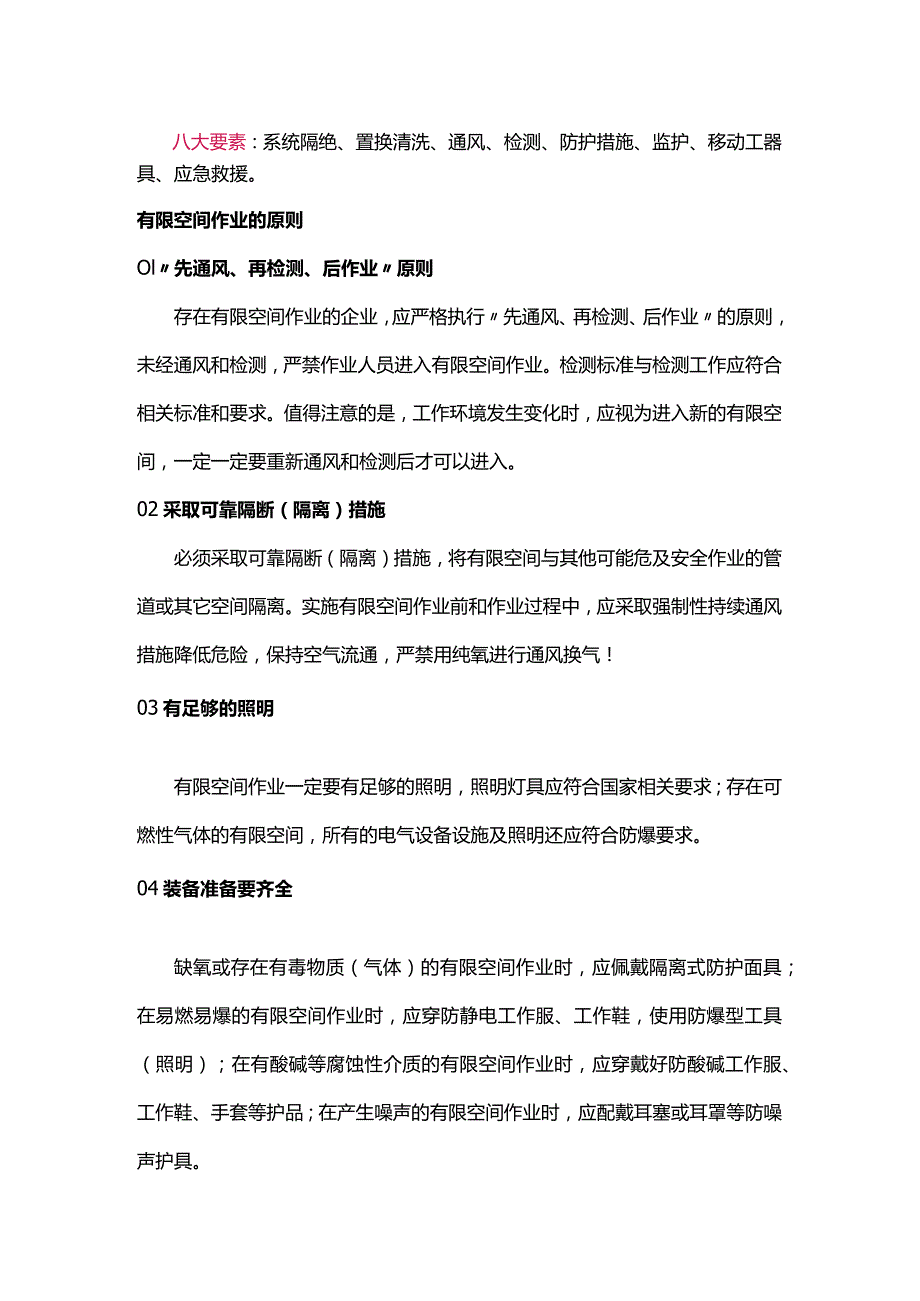 八大要素：系统隔绝、置换清洗、通风、检测、防护措施、监护、移动工器具、应急救援。

有限空间作业的原则

Ol〃先通风、再检测、后作业〃原则

存在有限空间作业的企业，应严格执行〃先通风、再检测、后作业〃的原则，未经通风和检测，严禁作业人员进入有限空间作业。检测标准与检测工作应符合相关标准和要求。值得注意的是，工作环境发生变化时，应视为进入新的有限空间，一定一定要重新通风和检测后才可以进入。

02 采取可靠隔断（隔离）措施

必须采取可靠隔断（隔离）措施，将有限空间与其他可能危及安全作业的管道或其它空间隔离。实施有限空间作业前和作业过程中，应采取强制性持续通风措施降低危险，保持空气流通，严禁用纯氧进行通风换气！

03 有足够的照明

有限空间作业一定要有足够的照明，照明灯具应符合国家相关要求；存在可燃性气体的有限空间，所有的电气设备设施及照明还应符合防爆要求。

04 装备准备要齐全

缺氧或存在有毒物质（气体）的有限空间作业时，应佩戴隔离式防护面具；在易燃易爆的有限空间作业时，应穿防静电工作服、工作鞋，使用防爆型工具（照明）；在有酸碱等腐蚀性介质的有限空间作业时，应穿戴好防酸碱工作服、工作鞋、手套等护品；在产生噪声的有限空间作业时，应配戴耳塞或耳罩等防噪声护具。